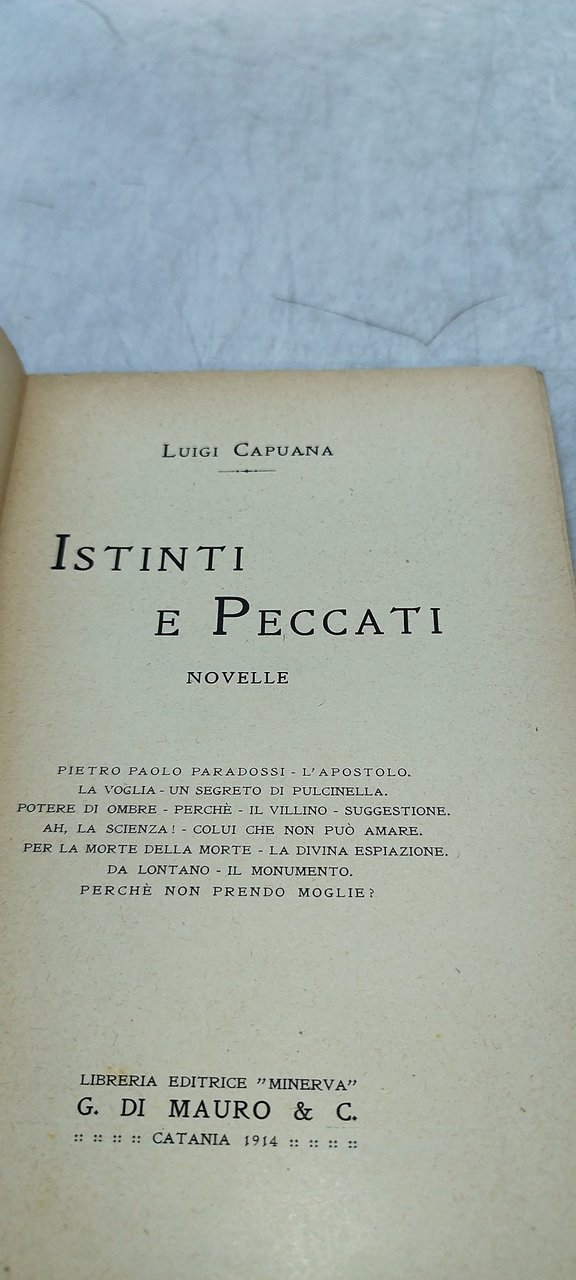 LUIGI CAPUANA

ISTINTI E PECCATI

NOVELLE

PIETRO PAOLO PARADOSSI - L'APOSTOLO.
LA VOGLIA - UN SEGRETO DI PULCINELLA.
POTERE DI OMBRE - PERCHÈ - IL VILLINO - SUGGESTIONE.
AH, LA SCIENZA! - COLUI CHE NON PUÒ AMARE.
PER LA MORTE DELLA MORTE - LA DIVINA ESPIAZIONE.
DA LONTANO - IL MONUMENTO.
PERCHÈ NON PRENDO MOGLIE?

LIBRERIA EDITRICE "MINERVA"
G. DI MAURO & C.
:: :: :: :: CATANIA 1914 :: :: :: ::